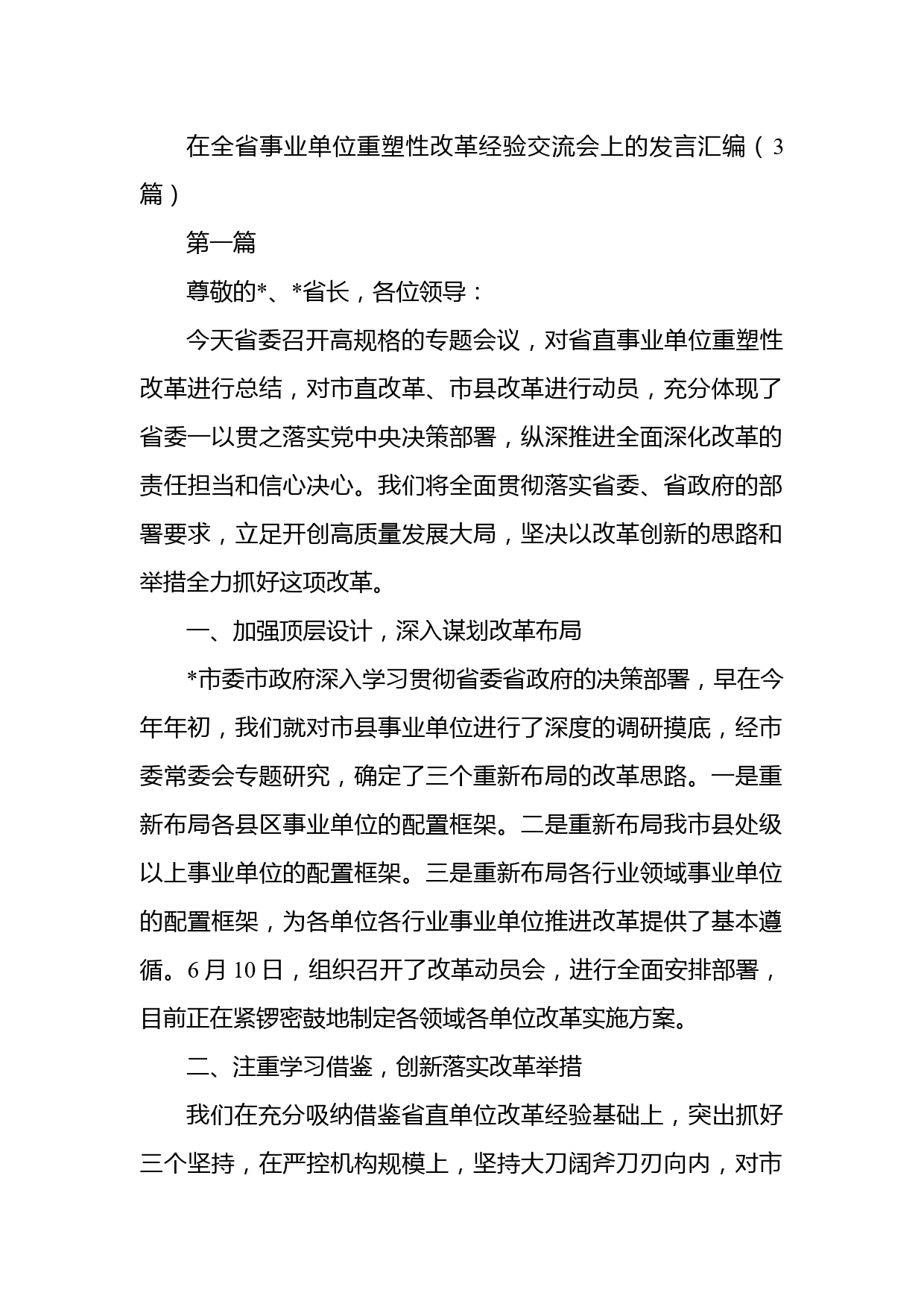 在全省事业单位重塑性改革经验交流会上的发言汇编（3篇）

第一篇

尊敬的*、*省长，各位领导：

今天省委召开高规格的专题会议，对省直事业单位重塑性改革进行总结，对市直改革、市县改革进行动员，充分体现了省委一以贯之落实党中央决策部署，纵深推进全面深化改革的责任担当和信心决心。我们将全面贯彻落实省委、省政府的部署要求，立足开创高质量发展大局，坚决以改革创新的思路和举措全力抓好这项改革。

一、加强顶层设计，深入谋划改革布局

*市委市政府深入学习贯彻省委省政府的决策部署，早在今年年初，我们就对市县事业单位进行了深度的调研摸底，经市委常委会专题研究，确定了三个重新布局的改革思路。一是重新布局各县区事业单位的配置框架。二是重新布局我市县处级以上事业单位的配置框架。三是重新布局各行业领域事业单位的配置框架，为各单位各行业事业单位推进改革提供了基本遵循。6月10日，组织召开了改革动员会，进行全面安排部署，目前正在紧锣密鼓地制定各领域各单位改革实施方案。

二、注重学习借鉴，创新落实改革举措

我们在充分吸纳借鉴省直单位改革经验基础上，突出抓好三个坚持，在严控机构规模上，坚持大刀阔斧刀刃向内，对市